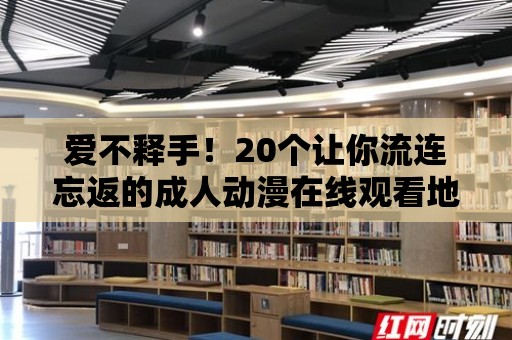 爱不释手！20个让你流连忘返的成人动漫在线观看地

红网时刻